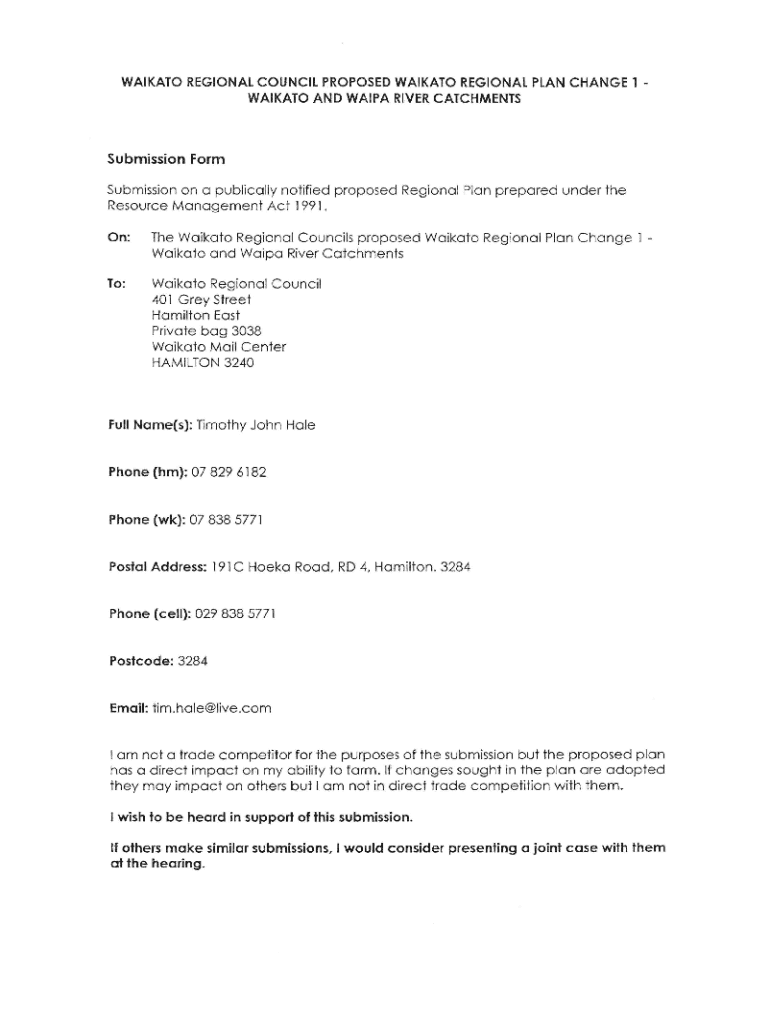 WAIKATO REGIONAL COUNCIL PROPOSED WAIKATO REGIONAL PLAN CHANGE 1 - WAIKATO AND WAIPA RIVER CATCHMENTS

Submission Form

Submission on a publically notified proposed Regional Plan prepared under the Resource Management Act 1991.

On: The Waikato Regional Councils proposed Waikato Regional Plan Change 1 - Waikato and Waipa River Catchments

To: Waikato Regional Council
401 Grey Street
Hamilton East
Private bag 3038
Waikato Mail Center
HAMILTON 3240

Full Name(s): Timothy John Hale

Phone (hm): 07 829 6182

Phone (wk): 07 838 5771

Postal Address: 191C Hoeka Road, RD 4, Hamilton. 3284

Phone (cell): 029 838 5771

Postcode: 3284

Email: tim.hale@live.com

I am not a trade competitor for the purposes of the submission but the proposed plan has a direct impact on my ability to farm. If changes sought in the plan are adopted they may impact on others but I am not in direct trade competition with them.

I wish to be heard in support of this submission.

If others make similar submissions, I would consider presenting a joint case with them at the hearing.